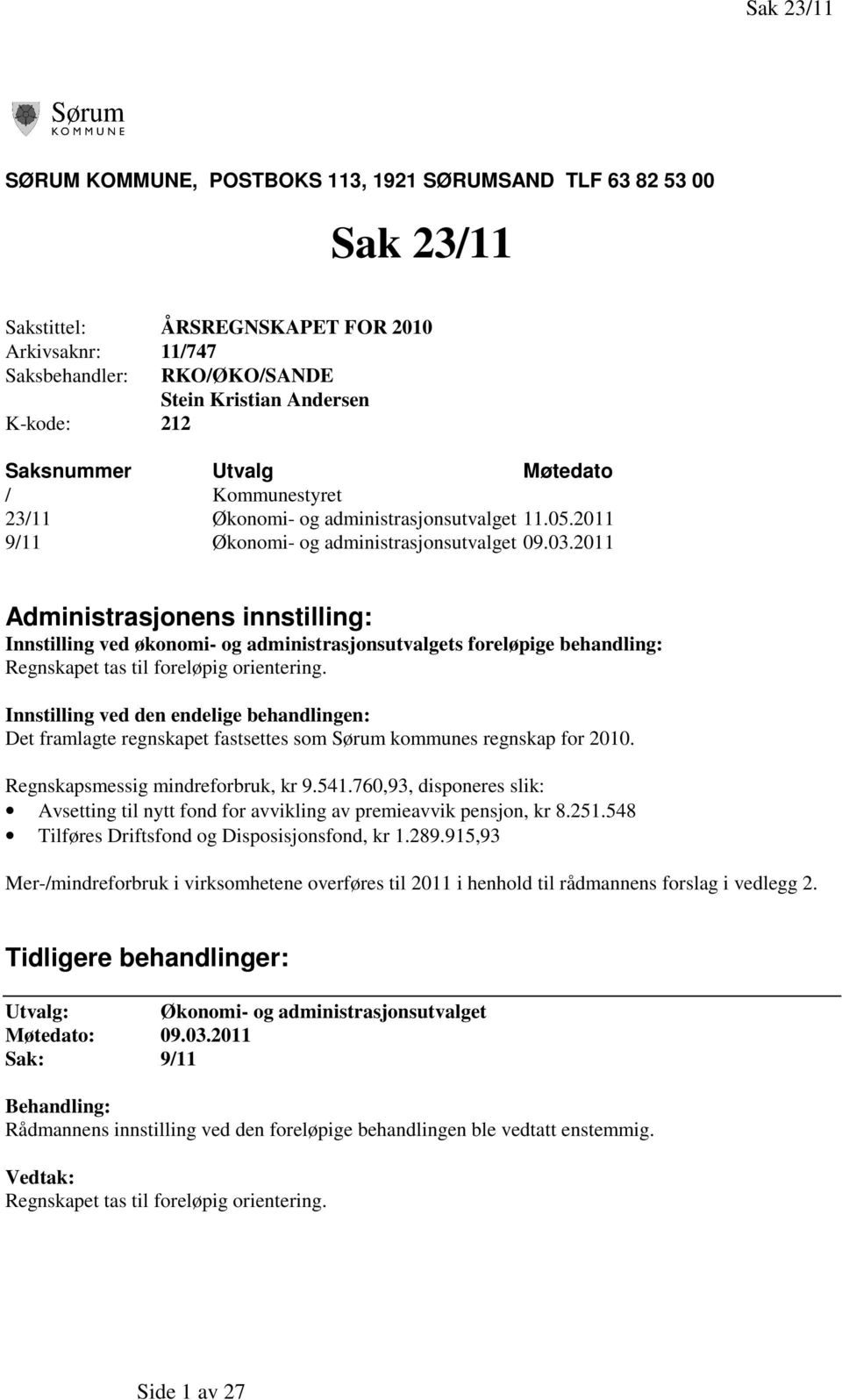 Sak 23/11

Sørum
KOMMUNE

SØRUM KOMMUNE, POSTBOKS 113, 1921 SØRUMSAND TLF 63 82 53 00

Sak 23/11

Sakstittel: ÅRSREGNSKAPET FOR 2010
Arkivsaknr: 11/747
Saksbehandler: RKO/ØKO/SANDE
Stein Kristian Andersen
K-kode: 212

| Saksnummer | Utvalg | Møtedato |
|---|---|---|
| / | Kommunestyret | |
| 23/11 | Økonomi- og administrasjonsutvalget | 11.05.2011 |
| 9/11 | Økonomi- og administrasjonsutvalget | 09.03.2011 |

Administrasjonens innstilling:
Innstilling ved økonomi- og administrasjonsutvalgets foreløpige behandling:
Regnskapet tas til foreløpig orientering.

Innstilling ved den endelige behandlingen:
Det framlagte regnskapet fastsettes som Sørum kommunes regnskap for 2010.

Regnskapsmessig mindreforbruk, kr 9.541.760,93, disponeres slik:
• Avsetting til nytt fond for avvikling av premieavvik pensjon, kr 8.251.548
• Tilføres Driftsfond og Disposisjonsfond, kr 1.289.915,93

Mer-/mindreforbruk i virksomhetene overføres til 2011 i henhold til rådmannens forslag i vedlegg 2.

Tidligere behandlinger:

Utvalg: Økonomi- og administrasjonsutvalget
Møtedato: 09.03.2011
Sak: 9/11

Behandling:
Rådmannens innstilling ved den foreløpige behandlingen ble vedtatt enstemmig.

Vedtak:
Regnskapet tas til foreløpig orientering.

Side 1 av 27